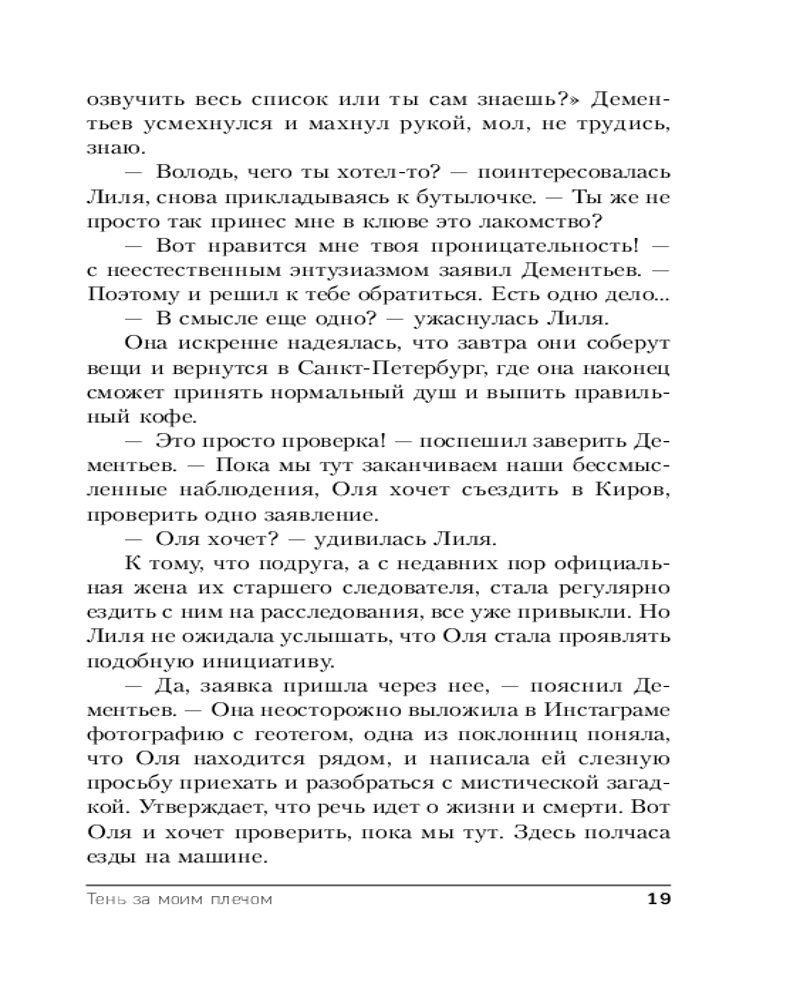 озвучить весь список или ты сам знаешь?» Дементьев усмехнулся и махнул рукой, мол, не трудись, знаю.

— Володь, чего ты хотел-то? — поинтересовалась Лиля, снова прикладываясь к бутылочке. — Ты же не просто так принес мне в клюве это лакомство?

— Вот нравится мне твоя проницательность! — с неестественным энтузиазмом заявил Дементьев. — Поэтому и решил к тебе обратиться. Есть одно дело...

— В смысле еще одно? — ужаснулась Лиля.

Она искренне надеялась, что завтра они соберут вещи и вернутся в Санкт-Петербург, где она наконец сможет принять нормальный душ и выпить правильный кофе.

— Это просто проверка! — поспешил заверить Дементьев. — Пока мы тут заканчиваем наши бессмысленные наблюдения, Оля хочет съездить в Киров, проверить одно заявление.

— Оля хочет? — удивилась Лиля.

К тому, что подруга, а с недавних пор официальная жена их старшего следователя, стала регулярно ездить с ним на расследования, все уже привыкли. Но Лиля не ожидала услышать, что Оля стала проявлять подобную инициативу.

— Да, заявка пришла через нее, — пояснил Дементьев. — Она неосторожно выложила в Инстаграме фотографию с геотегом, одна из поклонниц поняла, что Оля находится рядом, и написала ей слезную просьбу приехать и разобраться с мистической загадкой. Утверждает, что речь идет о жизни и смерти. Вот Оля и хочет проверить, пока мы тут. Здесь полчаса езды на машине.

Тень за моим плечом 19